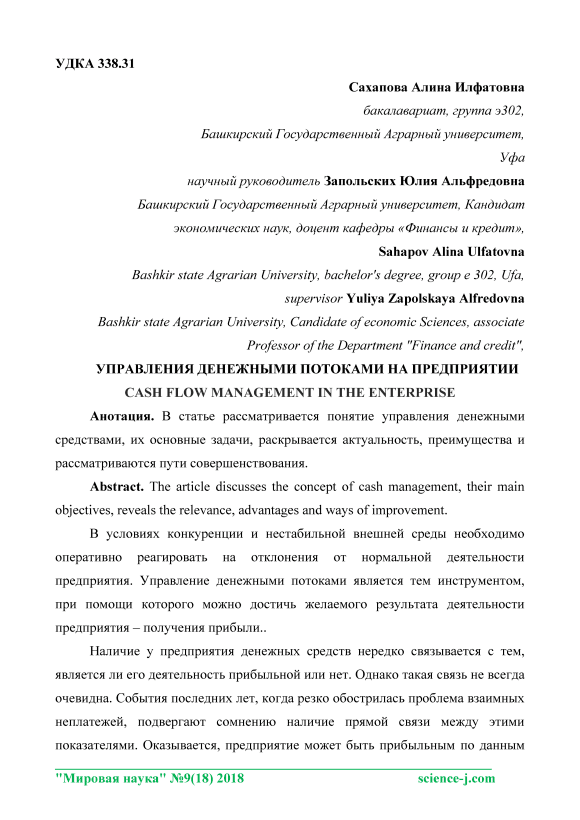 УДКА 338.31

Сахапова Алина Илфатовна

бакалавариат, группа э302,

Башкирский Государственный Аграрный университет,

Уфа

научный руководитель Запольских Юлия Альфредовна

Башкирский Государственный Аграрный университет, Кандидат экономических наук, доцент кафедры «Финансы и кредит»,

Sahapov Alina Ulfatovna

Bashkir state Agrarian University, bachelor's degree, group e 302, Ufa,

supervisor Yuliya Zapolskaya Alfredovna

Bashkir state Agrarian University, Candidate of economic Sciences, associate Professor of the Department "Finance and credit",

УПРАВЛЕНИЯ ДЕНЕЖНЫМИ ПОТОКАМИ НА ПРЕДПРИЯТИИ

CASH FLOW MANAGEMENT IN THE ENTERPRISE

Анотация. В статье рассматривается понятие управления денежными средствами, их основные задачи, раскрывается актуальность, преимущества и рассматриваются пути совершенствования.

Abstract. The article discusses the concept of cash management, their main objectives, reveals the relevance, advantages and ways of improvement.

В условиях конкуренции и нестабильной внешней среды необходимо оперативно реагировать на отклонения от нормальной деятельности предприятия. Управление денежными потоками является тем инструментом, при помощи которого можно достичь желаемого результата деятельности предприятия – получения прибыли..

Наличие у предприятия денежных средств нередко связывается с тем, является ли его деятельность прибыльной или нет. Однако такая связь не всегда очевидна. События последних лет, когда резко обострилась проблема взаимных неплатежей, подвергают сомнению наличие прямой связи между этими показателями. Оказывается, предприятие может быть прибыльным по данным

"Мировая наука" №9(18) 2018 science-j.com